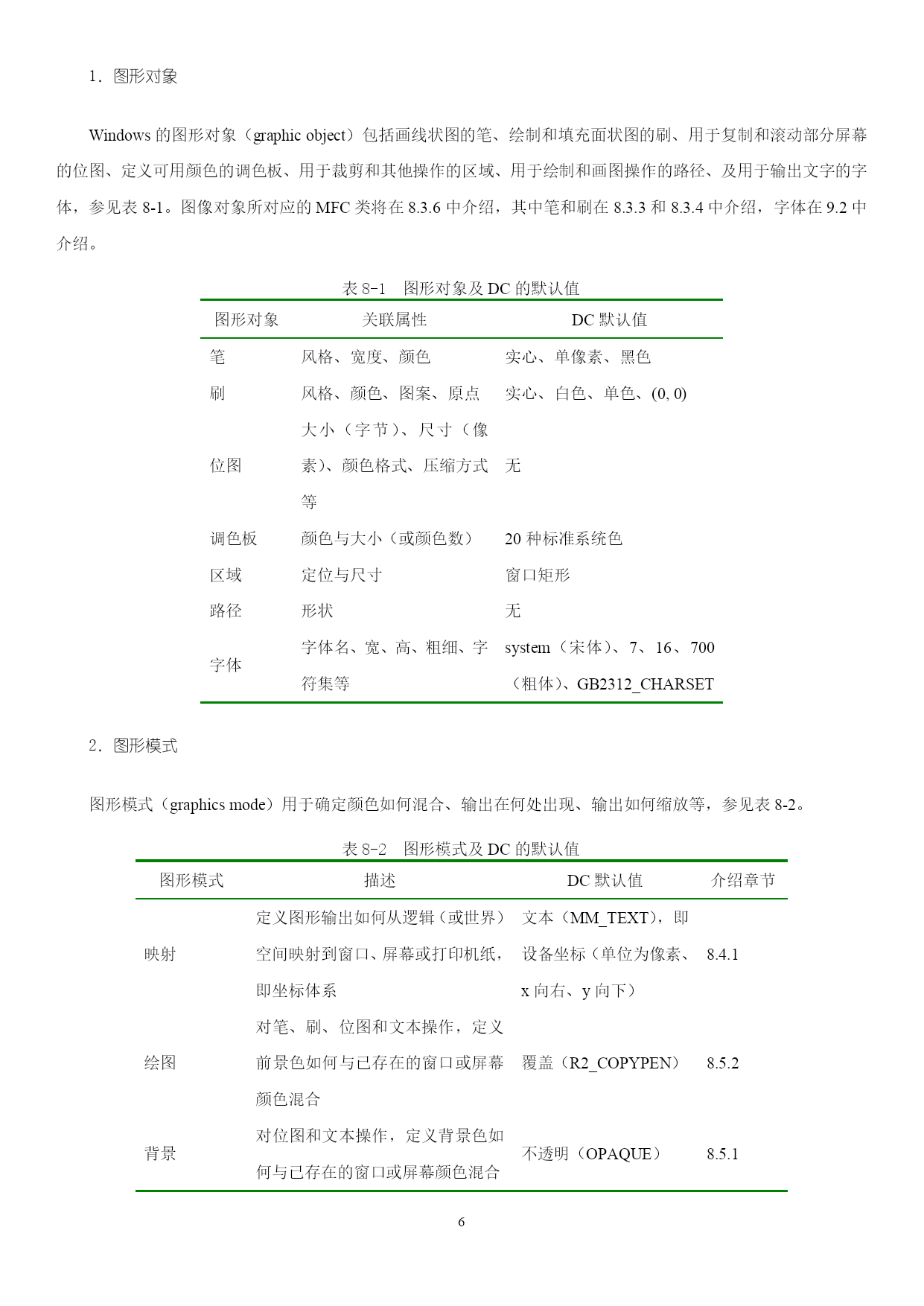 1．图形对象

Windows 的图形对象（graphic object）包括画线状图的笔、绘制和填充面状图的刷、用于复制和滚动部分屏幕的位图、定义可用颜色的调色板、用于裁剪和其他操作的区域、用于绘制和画图操作的路径、及用于输出文字的字体，参见表 8-1。图像对象所对应的 MFC 类将在 8.3.6 中介绍，其中笔和刷在 8.3.3 和 8.3.4 中介绍，字体在 9.2 中介绍。

表 8-1　图形对象及 DC 的默认值

| 图形对象 | 关联属性 | DC 默认值 |
|---|---|---|
| 笔 | 风格、宽度、颜色 | 实心、单像素、黑色 |
| 刷 | 风格、颜色、图案、原点 | 实心、白色、单色、(0, 0) |
| 位图 | 大小（字节）、尺寸（像素）、颜色格式、压缩方式等 | 无 |
| 调色板 | 颜色与大小（或颜色数） | 20 种标准系统色 |
| 区域 | 定位与尺寸 | 窗口矩形 |
| 路径 | 形状 | 无 |
| 字体 | 字体名、宽、高、粗细、字符集等 | system（宋体）、7、16、700（粗体）、GB2312_CHARSET |

2．图形模式

图形模式（graphics mode）用于确定颜色如何混合、输出在何处出现、输出如何缩放等，参见表 8-2。

表 8-2　图形模式及 DC 的默认值

| 图形模式 | 描述 | DC 默认值 | 介绍章节 |
|---|---|---|---|
| 映射 | 定义图形输出如何从逻辑（或世界）空间映射到窗口、屏幕或打印机纸，即坐标体系 | 文本（MM_TEXT），即设备坐标（单位为像素、x 向右、y 向下） | 8.4.1 |
| 绘图 | 对笔、刷、位图和文本操作，定义前景色如何与已存在的窗口或屏幕颜色混合 | 覆盖（R2_COPYPEN） | 8.5.2 |
| 背景 | 对位图和文本操作，定义背景色如何与已存在的窗口或屏幕颜色混合 | 不透明（OPAQUE） | 8.5.1 |

6